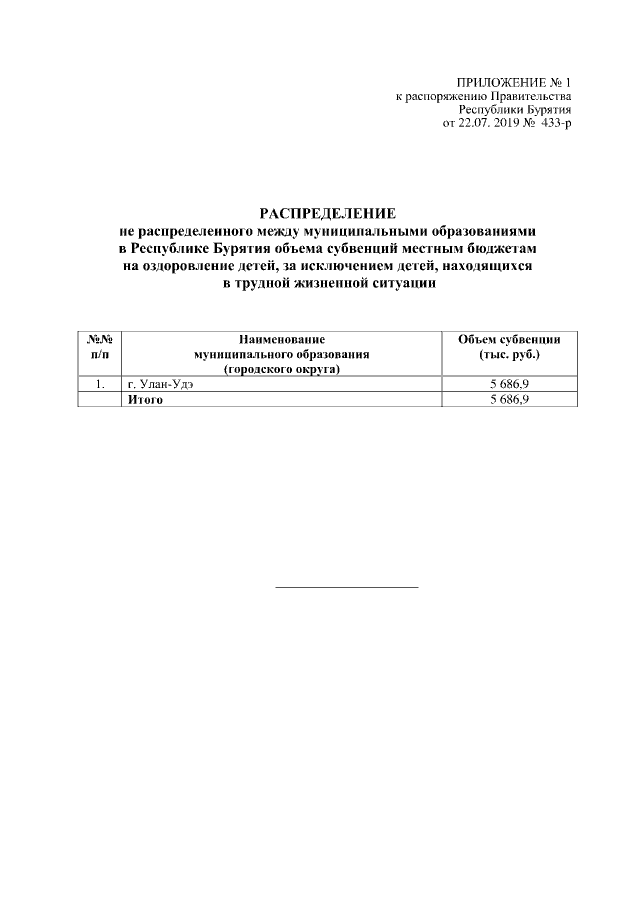 ПРИЛОЖЕНИЕ № 1
к распоряжению Правительства
Республики Бурятия
от 22.07. 2019 № 433-р

РАСПРЕДЕЛЕНИЕ
не распределенного между муниципальными образованиями в Республике Бурятия объема субвенций местным бюджетам на оздоровление детей, за исключением детей, находящихся в трудной жизненной ситуации

| №№ п/п | Наименование муниципального образования (городского округа) | Объем субвенции (тыс. руб.) |
|---|---|---|
| 1. | г. Улан-Удэ | 5 686,9 |
| | Итого | 5 686,9 |